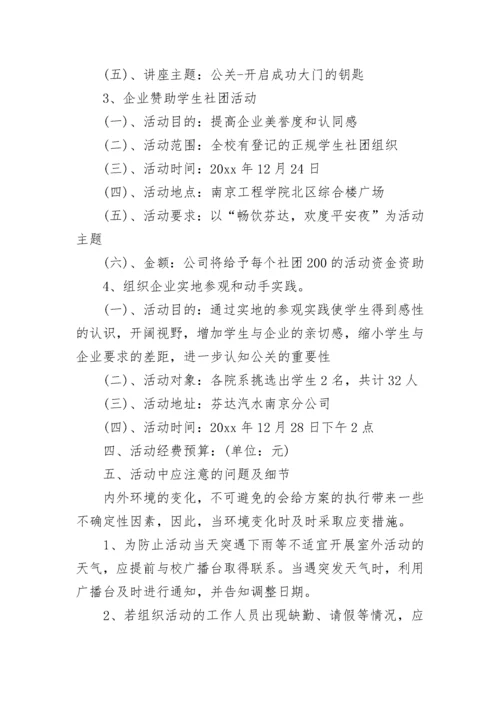 (五)、讲座主题：公关-开启成功大门的钥匙

3、企业赞助学生社团活动

(一)、活动目的：提高企业美誉度和认同感

(二)、活动范围：全校有登记的正规学生社团组织

(三)、活动时间：20xx 年 12 月 24 日

(四)、活动地点：南京工程学院北区综合楼广场

(五)、活动要求：以“畅饮芬达，欢度平安夜”为活动主题

(六)、金额：公司将给予每个社团 200 的活动资金资助

4、组织企业实地参观和动手实践。

(一)、活动目的：通过实地的参观实践使学生得到感性的认识，开阔视野，增加学生与企业的亲切感，缩小学生与企业要求的差距，进一步认知公关的重要性

(二)、活动对象：各院系挑选出学生 2 名，共计 32 人

(三)、活动地址：芬达汽水南京分公司

(四)、活动时间：20xx 年 12 月 28 日下午 2 点

四、活动经费预算：(单位：元)

五、活动中应注意的问题及细节

内外环境的变化，不可避免的会给方案的执行带来一些不确定性因素，因此，当环境变化时及时采取应变措施。

1、为防止活动当天突遇下雨等不适宜开展室外活动的天气，应提前与校广播台取得联系。当遇突发天气时，利用广播台及时进行通知，并告知调整日期。

2、若组织活动的工作人员出现缺勤、请假等情况，应